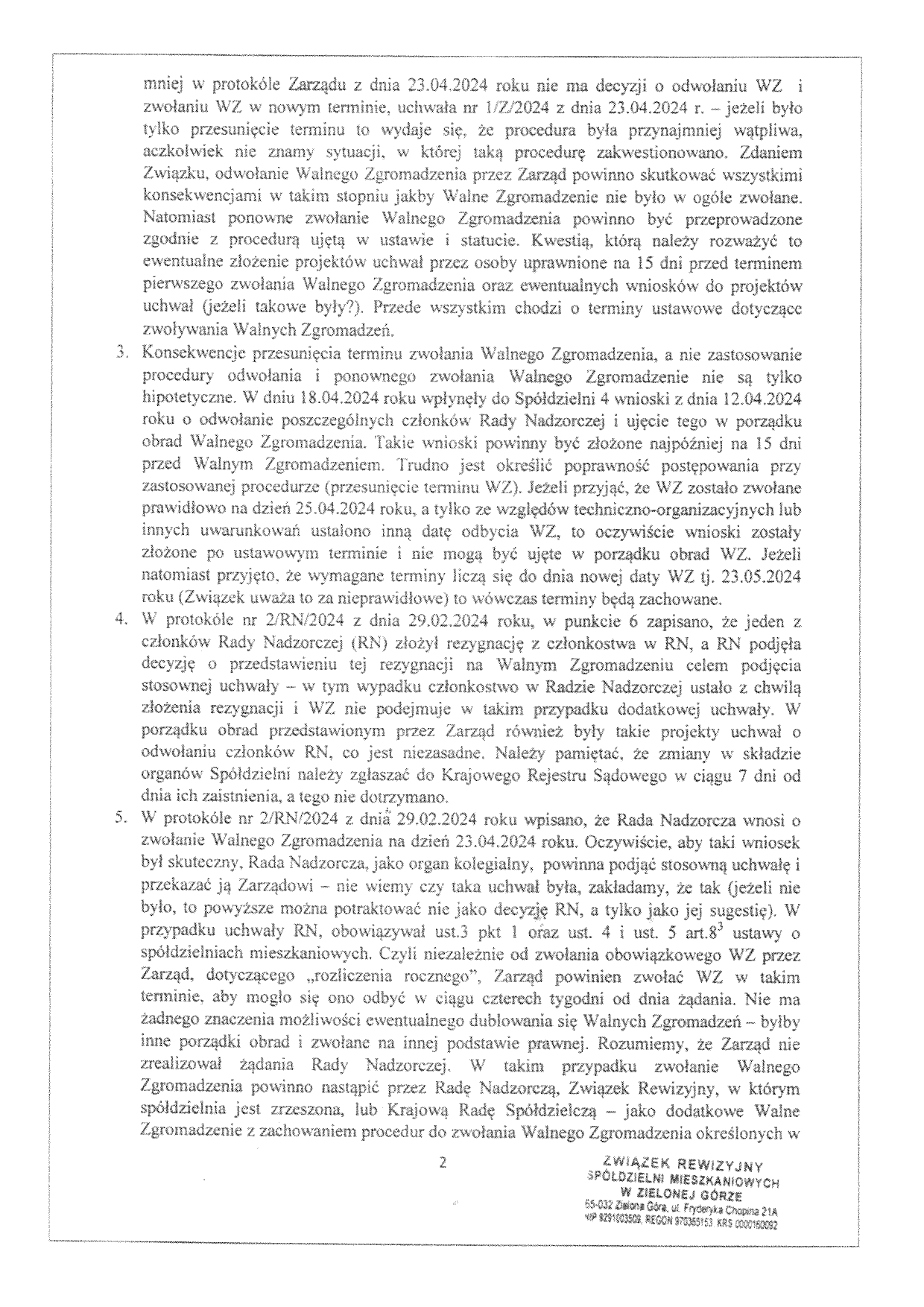 mniej w protokóle Zarządu z dnia 23.04.2024 roku nie ma decyzji o odwołaniu WZ i zwołaniu WZ w nowym terminie, uchwała nr 1/Z/2024 z dnia 23.04.2024 r. – jeżeli było tylko przesunięcie terminu to wydaje się, że procedura była przynajmniej wątpliwa, aczkolwiek nie znamy sytuacji, w której taką procedurę zakwestionowano. Zdaniem Związku, odwołanie Walnego Zgromadzenia przez Zarząd powinno skutkować wszystkimi konsekwencjami w takim stopniu jakby Walne Zgromadzenie nie było w ogóle zwołane. Natomiast ponowne zwołanie Walnego Zgromadzenia powinno być przeprowadzone zgodnie z procedurą ujętą w ustawie i statucie. Kwestią, którą należy rozważyć to ewentualne złożenie projektów uchwał przez osoby uprawnione na 15 dni przed terminem pierwszego zwołania Walnego Zgromadzenia oraz ewentualnych wniosków do projektów uchwał (jeżeli takowe były?). Przede wszystkim chodzi o terminy ustawowe dotyczące zwoływania Walnych Zgromadzeń.

3. Konsekwencje przesunięcia terminu zwołania Walnego Zgromadzenia, a nie zastosowanie procedury odwołania i ponownego zwołania Walnego Zgromadzenie nie są tylko hipotetyczne. W dniu 18.04.2024 roku wpłynęły do Spółdzielni 4 wnioski z dnia 12.04.2024 roku o odwołanie poszczególnych członków Rady Nadzorczej i ujęcie tego w porządku obrad Walnego Zgromadzenia. Takie wnioski powinny być złożone najpóźniej na 15 dni przed Walnym Zgromadzeniem. Trudno jest określić poprawność postępowania przy zastosowanej procedurze (przesunięcie terminu WZ). Jeżeli przyjąć, że WZ zostało zwołane prawidłowo na dzień 25.04.2024 roku, a tylko ze względów techniczno-organizacyjnych lub innych uwarunkowań ustalono inną datę odbycia WZ, to oczywiście wnioski zostały złożone po ustawowym terminie i nie mogą być ujęte w porządku obrad WZ. Jeżeli natomiast przyjęto, że wymagane terminy liczą się do dnia nowej daty WZ tj. 23.05.2024 roku (Związek uważa to za nieprawidłowe) to wówczas terminy będą zachowane.

4. W protokóle nr 2/RN/2024 z dnia 29.02.2024 roku, w punkcie 6 zapisano, że jeden z członków Rady Nadzorczej (RN) złożył rezygnację z członkostwa w RN, a RN podjęła decyzję o przedstawieniu tej rezygnacji na Walnym Zgromadzeniu celem podjęcia stosownej uchwały – w tym wypadku członkostwo w Radzie Nadzorczej ustało z chwilą złożenia rezygnacji i WZ nie podejmuje w takim przypadku dodatkowej uchwały. W porządku obrad przedstawionym przez Zarząd również były takie projekty uchwał o odwołaniu członków RN, co jest niezasadne. Należy pamiętać, że zmiany w składzie organów Spółdzielni należy zgłaszać do Krajowego Rejestru Sądowego w ciągu 7 dni od dnia ich zaistnienia, a tego nie dotrzymano.

5. W protokóle nr 2/RN/2024 z dnia 29.02.2024 roku wpisano, że Rada Nadzorcza wnosi o zwołanie Walnego Zgromadzenia na dzień 23.04.2024 roku. Oczywiście, aby taki wniosek był skuteczny, Rada Nadzorcza, jako organ kolegialny, powinna podjąć stosowną uchwałę i przekazać ją Zarządowi – nie wiemy czy taka uchwał była, zakładamy, że tak (jeżeli nie było, to powyższe można potraktować nie jako decyzję RN, a tylko jako jej sugestię). W przypadku uchwały RN, obowiązywał ust.3 pkt 1 oraz ust. 4 i ust. 5 art.$8^3$ ustawy o spółdzielniach mieszkaniowych. Czyli niezależnie od zwołania obowiązkowego WZ przez Zarząd, dotyczącego „rozliczenia rocznego", Zarząd powinien zwołać WZ w takim terminie, aby mogło się ono odbyć w ciągu czterech tygodni od dnia żądania. Nie ma żadnego znaczenia możliwości ewentualnego dublowania się Walnych Zgromadzeń – byłby inne porządki obrad i zwołane na innej podstawie prawnej. Rozumiemy, że Zarząd nie zrealizował żądania Rady Nadzorczej. W takim przypadku zwołanie Walnego Zgromadzenia powinno nastąpić przez Radę Nadzorczą, Związek Rewizyjny, w którym spółdzielnia jest zrzeszona, lub Krajową Radę Spółdzielczą – jako dodatkowe Walne Zgromadzenie z zachowaniem procedur do zwołania Walnego Zgromadzenia określonych w

2

ZWIĄZEK REWIZYJNY
SPÓŁDZIELNI MIESZKANIOWYCH
W ZIELONEJ GÓRZE
65-032 Zielona Góra, ul. Fryderyka Chopina 21A
NIP 9291003509, REGON 970365153, KRS 0000160092